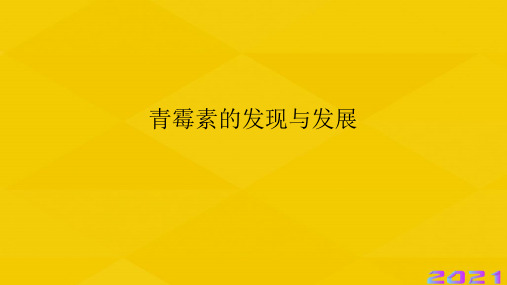 青霉素的发现与发展

2021